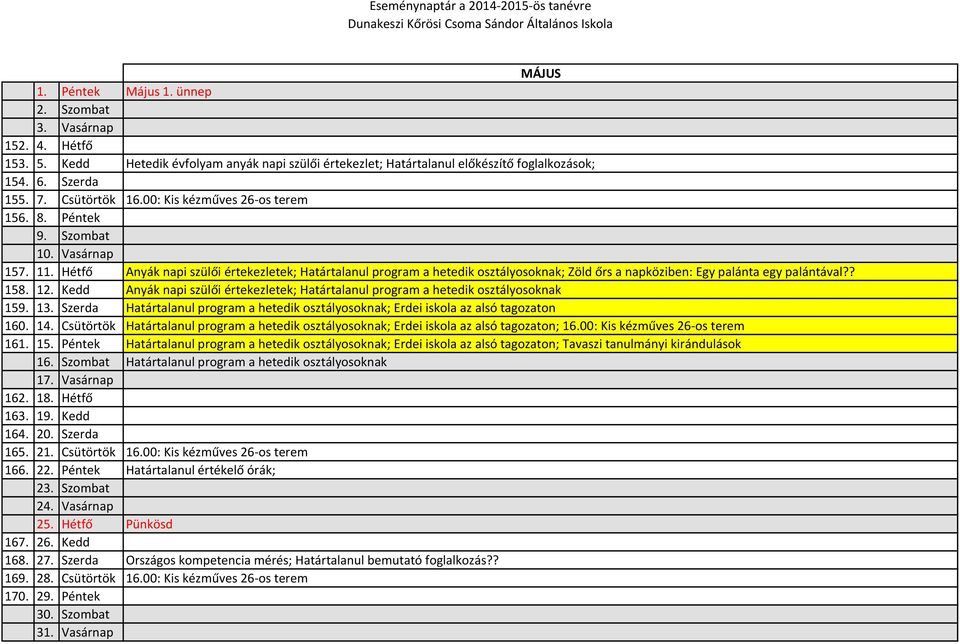 Eseménynaptár a 2014-2015-ös tanévre
Dunakeszi Kőrösi Csoma Sándor Általános Iskola

| | | | MÁJUS |
|---|---|---|---|
| | 1. | Péntek | Május 1. ünnep |
| | 2. | Szombat | |
| | 3. | Vasárnap | |
| 152. | 4. | Hétfő | |
| 153. | 5. | Kedd | Hetedik évfolyam anyák napi szülői értekezlet; Határtalanul előkészítő foglalkozások; |
| 154. | 6. | Szerda | |
| 155. | 7. | Csütörtök | 16.00: Kis kézműves 26-os terem |
| 156. | 8. | Péntek | |
| | 9. | Szombat | |
| | 10. | Vasárnap | |
| 157. | 11. | Hétfő | Anyák napi szülői értekezletek; Határtalanul program a hetedik osztályosoknak; Zöld őrs a napköziben: Egy palánta egy palántával?? |
| 158. | 12. | Kedd | Anyák napi szülői értekezletek; Határtalanul program a hetedik osztályosoknak |
| 159. | 13. | Szerda | Határtalanul program a hetedik osztályosoknak; Erdei iskola az alsó tagozaton |
| 160. | 14. | Csütörtök | Határtalanul program a hetedik osztályosoknak; Erdei iskola az alsó tagozaton; 16.00: Kis kézműves 26-os terem |
| 161. | 15. | Péntek | Határtalanul program a hetedik osztályosoknak; Erdei iskola az alsó tagozaton; Tavaszi tanulmányi kirándulások |
| | 16. | Szombat | Határtalanul program a hetedik osztályosoknak |
| | 17. | Vasárnap | |
| 162. | 18. | Hétfő | |
| 163. | 19. | Kedd | |
| 164. | 20. | Szerda | |
| 165. | 21. | Csütörtök | 16.00: Kis kézműves 26-os terem |
| 166. | 22. | Péntek | Határtalanul értékelő órák; |
| | 23. | Szombat | |
| | 24. | Vasárnap | |
| | 25. | Hétfő | Pünkösd |
| 167. | 26. | Kedd | |
| 168. | 27. | Szerda | Országos kompetencia mérés; Határtalanul bemutató foglalkozás?? |
| 169. | 28. | Csütörtök | 16.00: Kis kézműves 26-os terem |
| 170. | 29. | Péntek | |
| | 30. | Szombat | |
| | 31. | Vasárnap | |